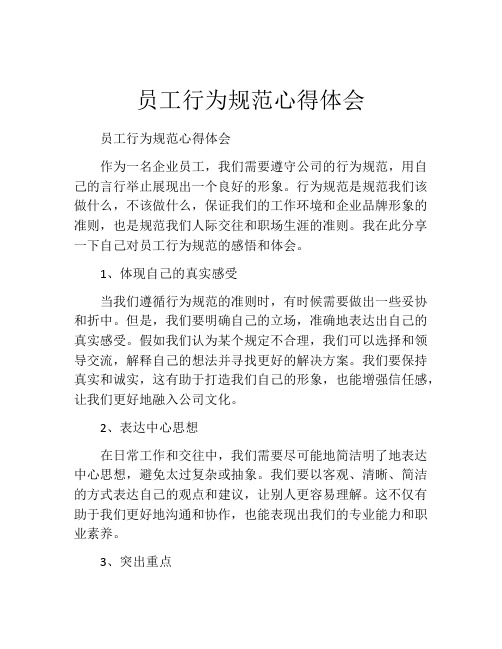 员工行为规范心得体会

员工行为规范心得体会

作为一名企业员工，我们需要遵守公司的行为规范，用自己的言行举止展现出一个良好的形象。行为规范是规范我们该做什么，不该做什么，保证我们的工作环境和企业品牌形象的准则，也是规范我们人际交往和职场生涯的准则。我在此分享一下自己对员工行为规范的感悟和体会。

1、体现自己的真实感受

当我们遵循行为规范的准则时，有时候需要做出一些妥协和折中。但是，我们要明确自己的立场，准确地表达出自己的真实感受。假如我们认为某个规定不合理，我们可以选择和领导交流，解释自己的想法并寻找更好的解决方案。我们要保持真实和诚实，这有助于打造我们自己的形象，也能增强信任感，让我们更好地融入公司文化。

2、表达中心思想

在日常工作和交往中，我们需要尽可能地简洁明了地表达中心思想，避免太过复杂或抽象。我们要以客观、清晰、简洁的方式表达自己的观点和建议，让别人更容易理解。这不仅有助于我们更好地沟通和协作，也能表现出我们的专业能力和职业素养。

3、突出重点